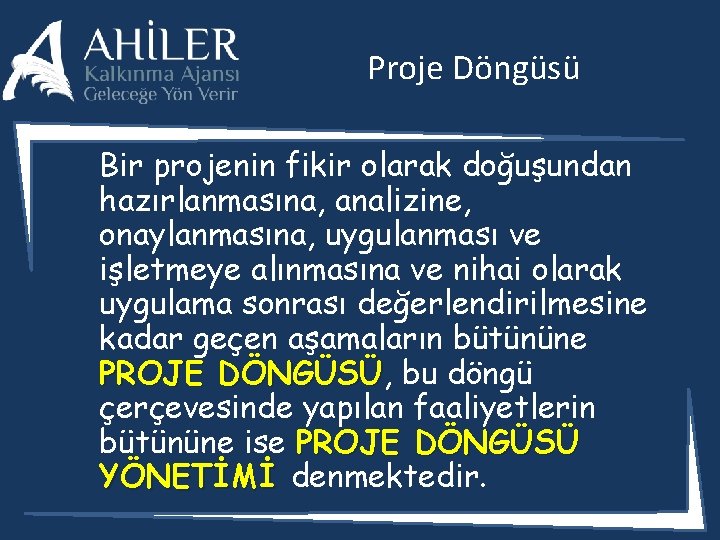 AHİLER
Kalkınma Ajansı
Geleceğe Yön Verir

Proje Döngüsü

Bir projenin fikir olarak doğuşundan hazırlanmasına, analizine, onaylanmasına, uygulanması ve işletmeye alınmasına ve nihai olarak uygulama sonrası değerlendirilmesine kadar geçen aşamaların bütününe PROJE DÖNGÜSÜ, bu döngü çerçevesinde yapılan faaliyetlerin bütününe ise PROJE DÖNGÜSÜ YÖNETİMİ denmektedir.